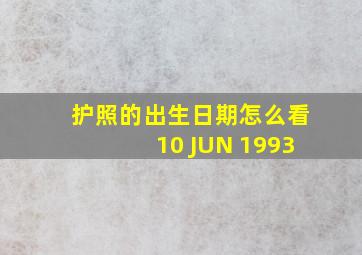 护照的出生日期怎么看
10 JUN 1993